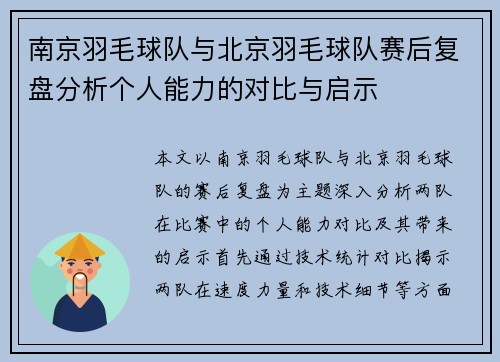 南京羽毛球队与北京羽毛球队赛后复盘分析个人能力的对比与启示

本文以南京羽毛球队与北京羽毛球队的赛后复盘为主题深入分析两队在比赛中的个人能力对比及其带来的启示首先通过技术统计对比揭示两队在速度力量和技术细节等方面